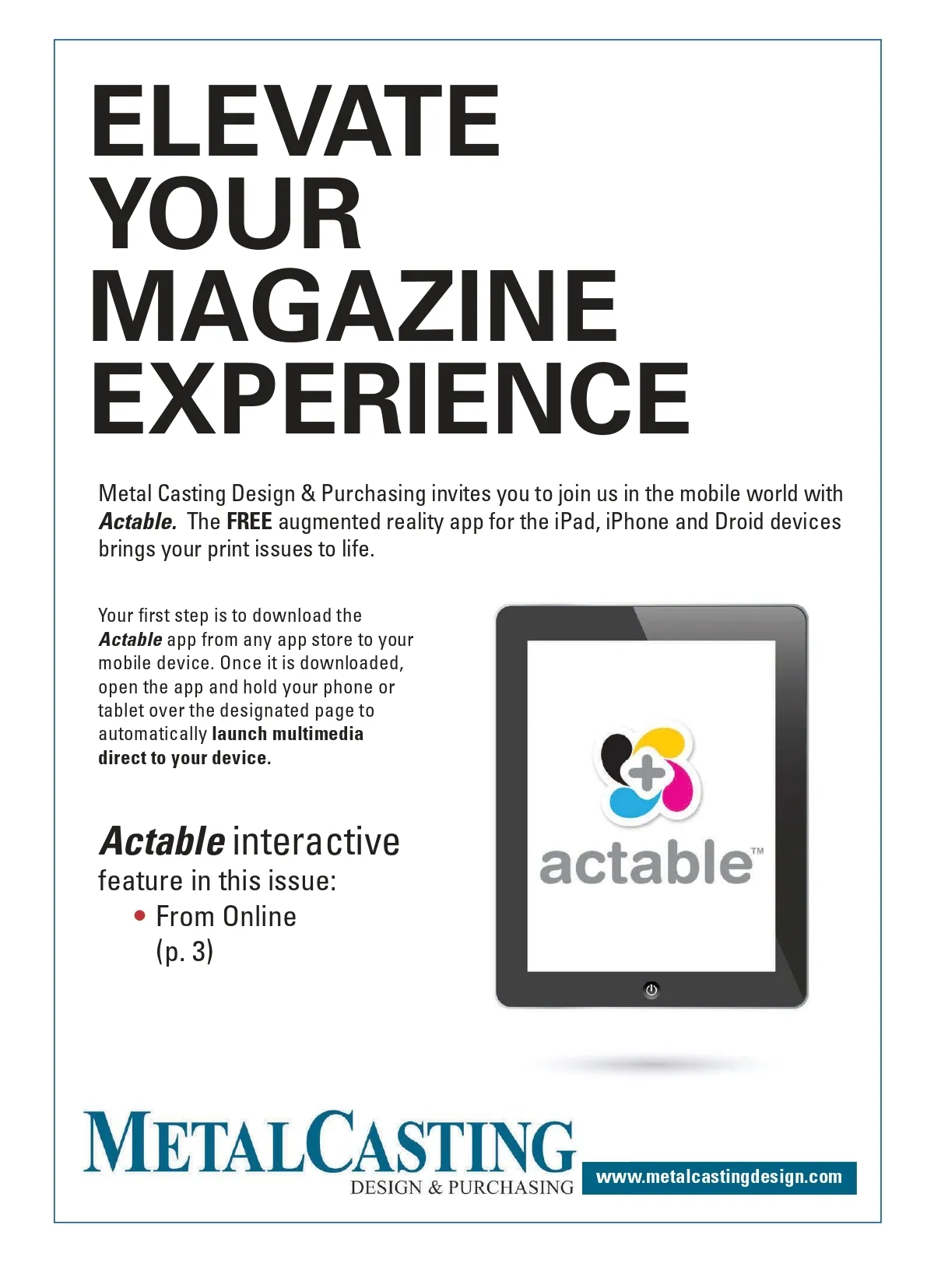 ELEVATE
YOUR
MAGAZINE
EXPERIENCE

Metal Casting Design & Purchasing invites you to join us in the mobile world with Actable. The FREE augmented reality app for the iPad, iPhone and Droid devices brings your print issues to life.

Your first step is to download the Actable app from any app store to your mobile device. Once it is downloaded, open the app and hold your phone or tablet over the designated page to automatically launch multimedia direct to your device.

Actable interactive
feature in this issue:
• From Online
(p. 3)

actable™

METALCASTING
DESIGN & PURCHASING

www.metalcastingdesign.com